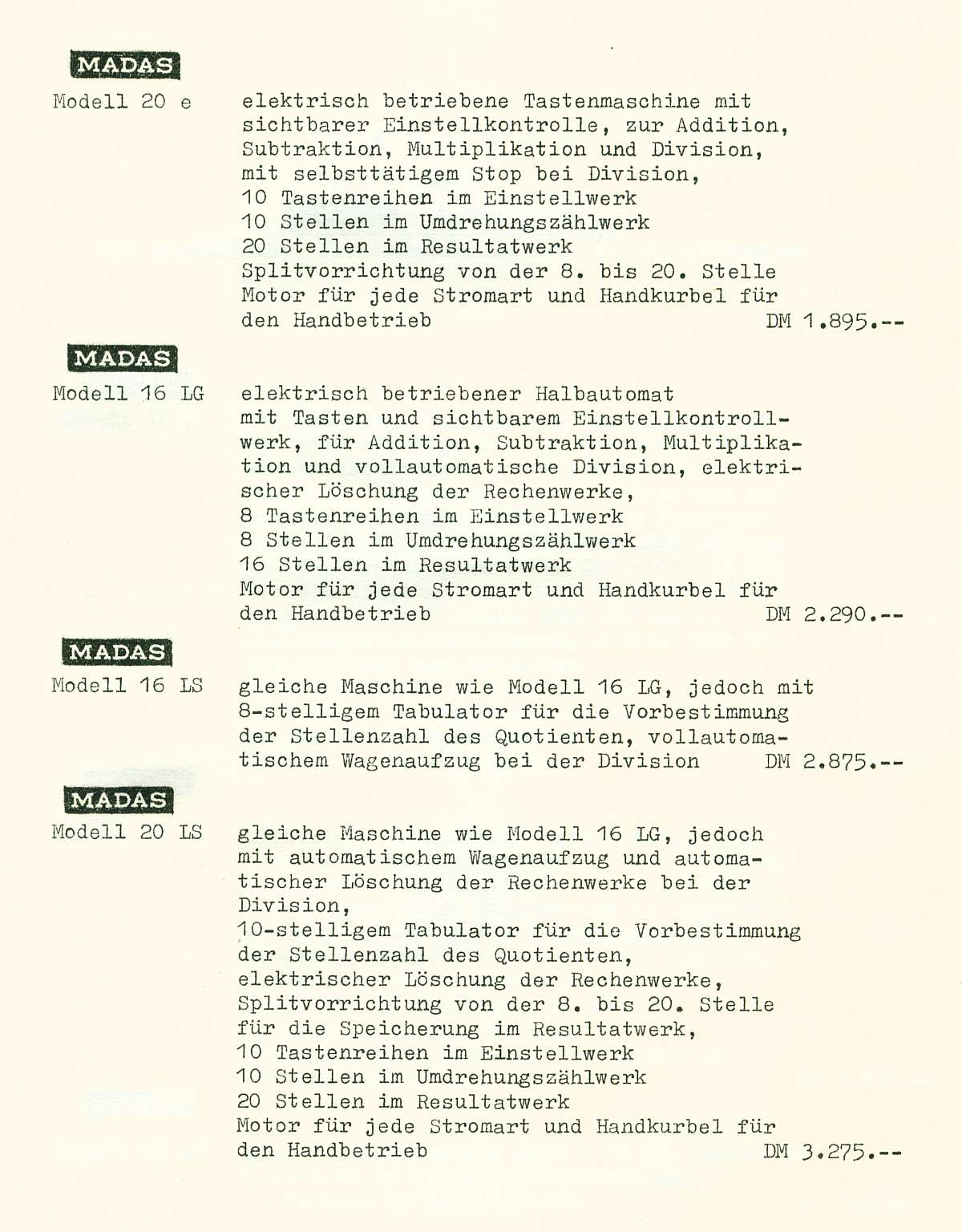 MADAS
Modell 20 e

elektrisch betriebene Tastenmaschine mit sichtbarer Einstellkontrolle, zur Addition, Subtraktion, Multiplikation und Division, mit selbsttätigem Stop bei Division,
10 Tastenreihen im Einstellwerk
10 Stellen im Umdrehungszählwerk
20 Stellen im Resultatwerk
Splitvorrichtung von der 8. bis 20. Stelle
Motor für jede Stromart und Handkurbel für den Handbetrieb DM 1.895.--

MADAS
Modell 16 LG

elektrisch betriebener Halbautomat mit Tasten und sichtbarem Einstellkontrollwerk, für Addition, Subtraktion, Multiplikation und vollautomatische Division, elektrischer Löschung der Rechenwerke,
8 Tastenreihen im Einstellwerk
8 Stellen im Umdrehungszählwerk
16 Stellen im Resultatwerk
Motor für jede Stromart und Handkurbel für den Handbetrieb DM 2.290.--

MADAS
Modell 16 LS

gleiche Maschine wie Modell 16 LG, jedoch mit 8-stelligem Tabulator für die Vorbestimmung der Stellenzahl des Quotienten, vollautomatischem Wagenaufzug bei der Division DM 2.875.--

MADAS
Modell 20 LS

gleiche Maschine wie Modell 16 LG, jedoch mit automatischem Wagenaufzug und automatischer Löschung der Rechenwerke bei der Division,
10-stelligem Tabulator für die Vorbestimmung der Stellenzahl des Quotienten,
elektrischer Löschung der Rechenwerke,
Splitvorrichtung von der 8. bis 20. Stelle für die Speicherung im Resultatwerk,
10 Tastenreihen im Einstellwerk
10 Stellen im Umdrehungszählwerk
20 Stellen im Resultatwerk
Motor für jede Stromart und Handkurbel für den Handbetrieb DM 3.275.--